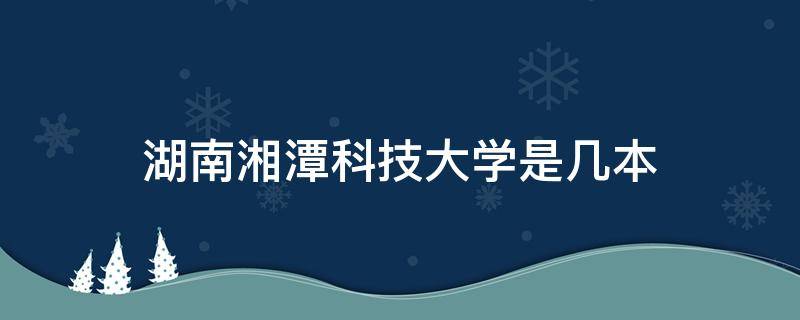 湖南湘潭科技大学是几本